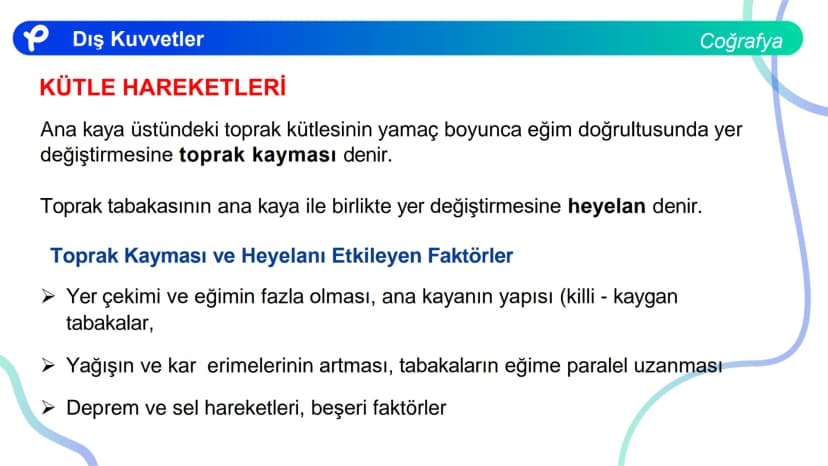 Dış Kuvvetler

Coğrafya

KÜTLE HAREKETLERİ

Ana kaya üstündeki toprak kütlesinin yamaç boyunca eğim doğrultusunda yer değiştirmesine toprak kayması denir.

Toprak tabakasının ana kaya ile birlikte yer değiştirmesine heyelan denir.

Toprak Kayması ve Heyelanı Etkileyen Faktörler

➢ Yer çekimi ve eğimin fazla olması, ana kayanın yapısı (killi - kaygan tabakalar,

➢ Yağışın ve kar erimelerinin artması, tabakaların eğime paralel uzanması

➢ Deprem ve sel hareketleri, beşeri faktörler